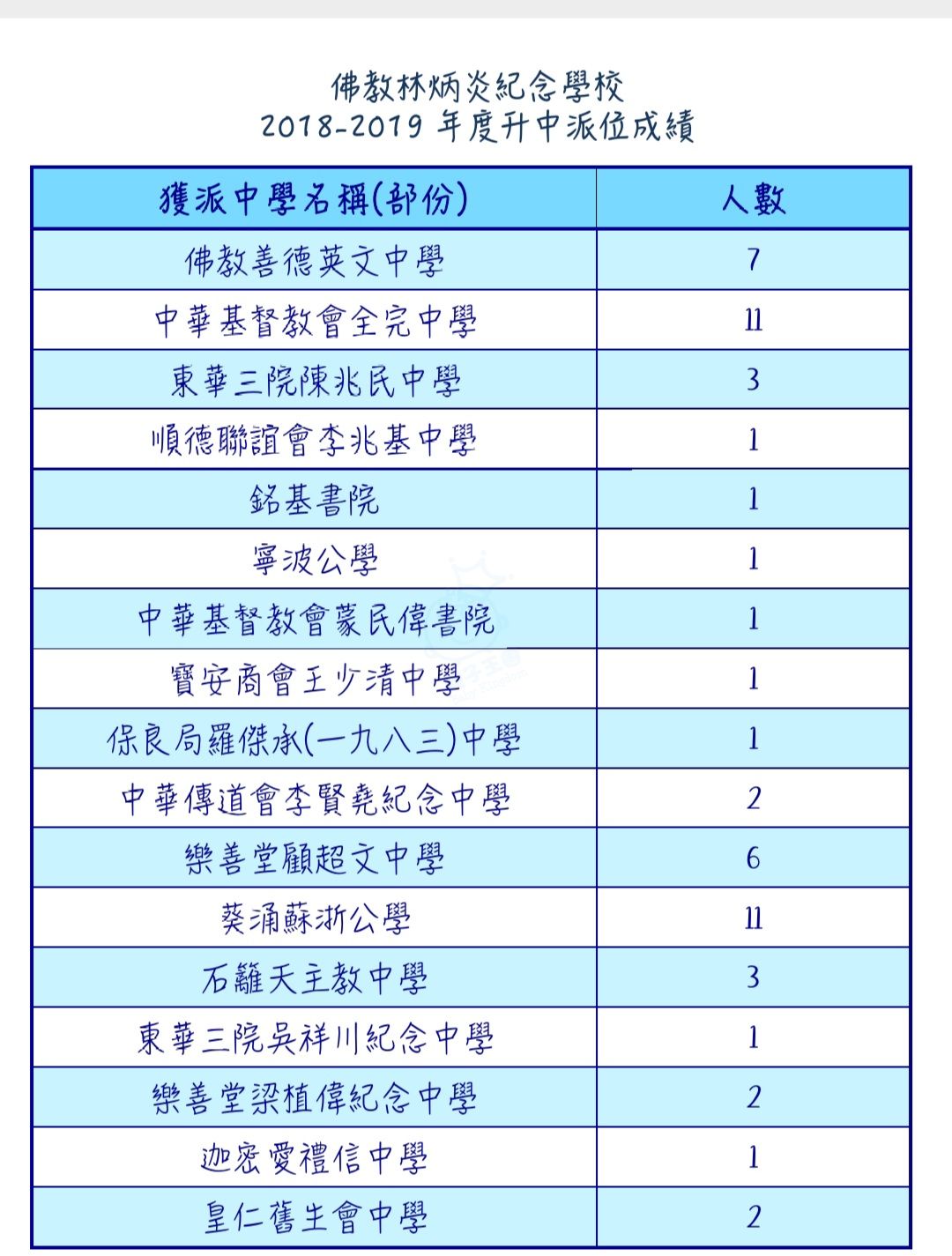 佛教林炳炎紀念學校
2018-2019 年度升中派位成績

| 獲派中學名稱(部份) | 人數 |
|---|---|
| 佛教善德英文中學 | 7 |
| 中華基督教會全完中學 | 11 |
| 東華三院陳兆民中學 | 3 |
| 順德聯誼會李兆基中學 | 1 |
| 銘基書院 | 1 |
| 寧波公學 | 1 |
| 中華基督教會蒙民偉書院 | 1 |
| 寶安商會王少清中學 | 1 |
| 保良局羅傑承(一九八三)中學 | 1 |
| 中華傳道會李賢堯紀念中學 | 2 |
| 樂善堂顧超文中學 | 6 |
| 葵涌蘇浙公學 | 11 |
| 石籬天主教中學 | 3 |
| 東華三院吳祥川紀念中學 | 1 |
| 樂善堂梁植偉紀念中學 | 2 |
| 迦密愛禮信中學 | 1 |
| 皇仁舊生會中學 | 2 |